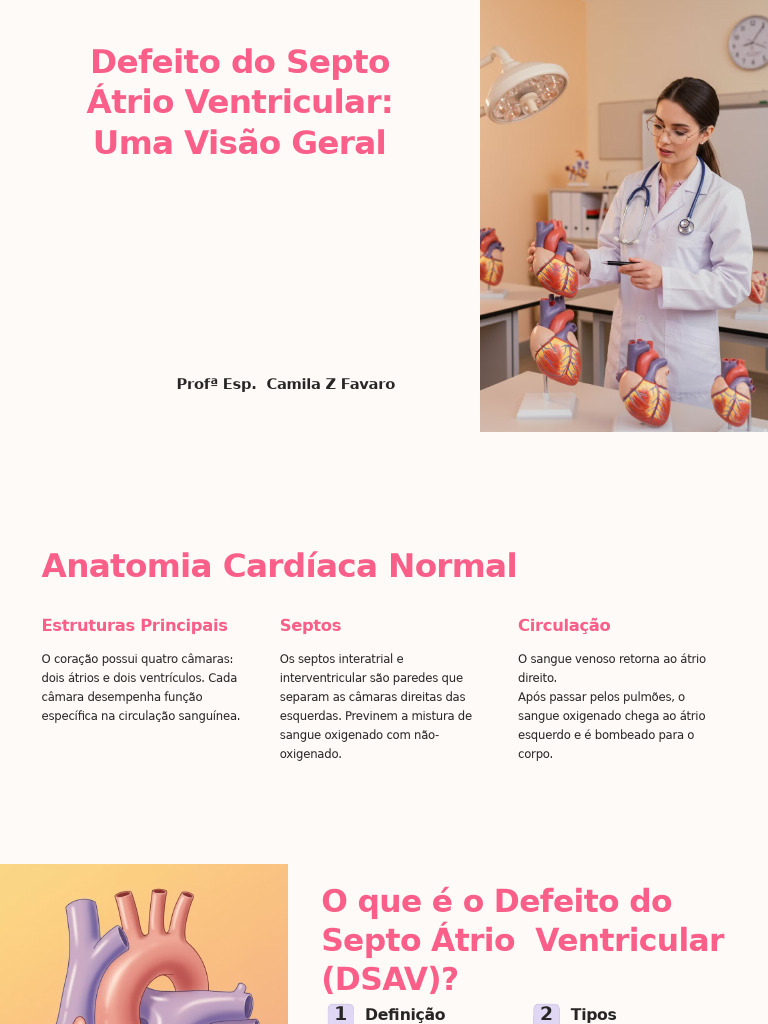 Defeito do Septo Átrio Ventricular: Uma Visão Geral

Profª Esp. Camila Z Favaro

Anatomia Cardíaca Normal

Estruturas Principais

O coração possui quatro câmaras: dois átrios e dois ventrículos. Cada câmara desempenha função específica na circulação sanguínea.

Septos

Os septos interatrial e interventricular são paredes que separam as câmaras direitas das esquerdas. Previnem a mistura de sangue oxigenado com não-oxigenado.

Circulação

O sangue venoso retorna ao átrio direito.
Após passar pelos pulmões, o sangue oxigenado chega ao átrio esquerdo e é bombeado para o corpo.

O que é o Defeito do Septo Átrio Ventricular (DSAV)?

1 Definição

2 Tipos